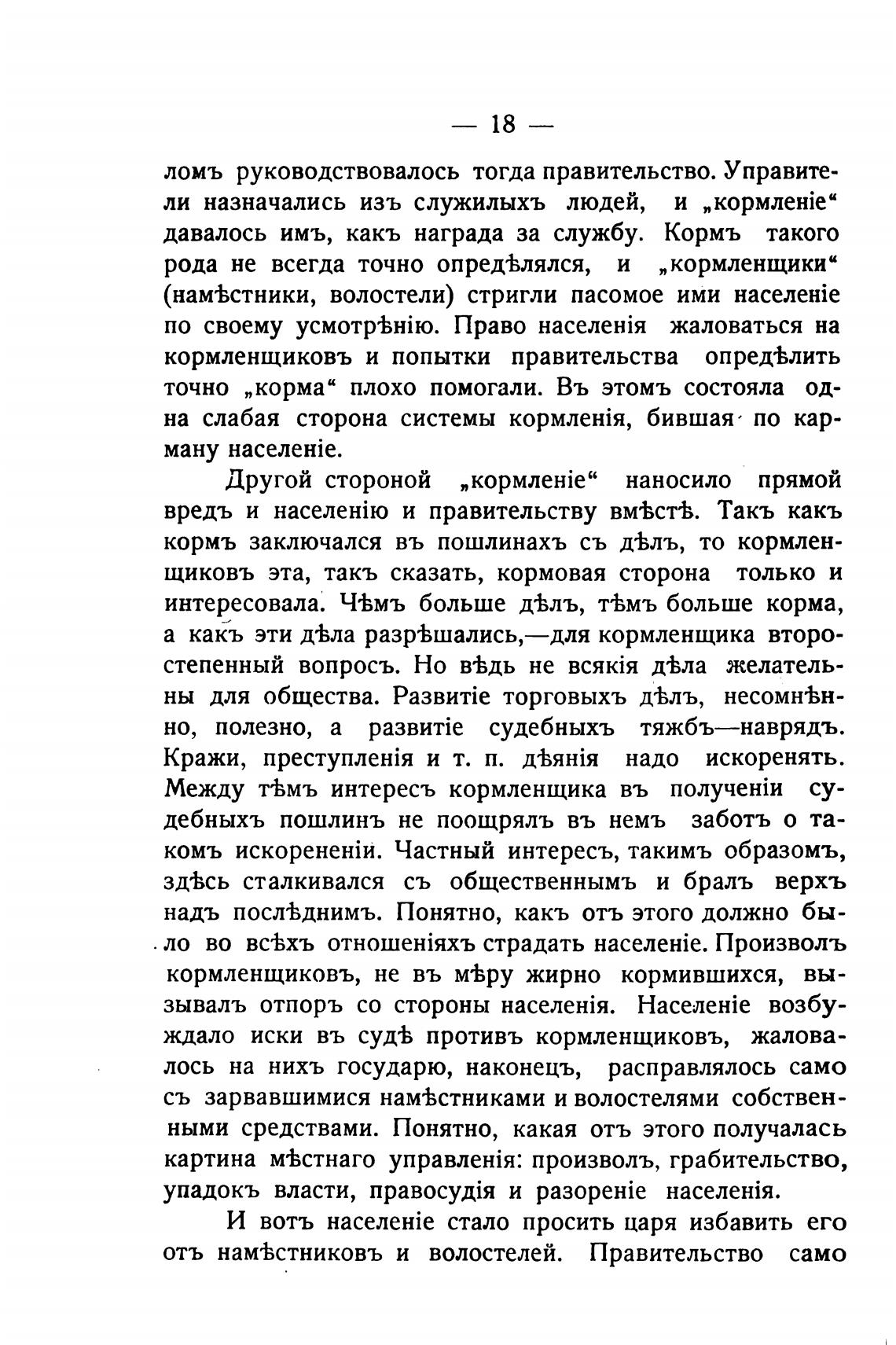 — 18 —

ломъ руководствовалось тогда правительство. Управители назначались изъ служилыхъ людей, и „кормленіе“ давалось имъ, какъ награда за службу. Кормъ такого рода не всегда точно опредѣлялся, и „кормленщики“ (намѣстники, волостели) стригли пасомое ими населеніе по своему усмотрѣнію. Право населенія жаловаться на кормленщиковъ и попытки правительства опредѣлить точно „корма“ плохо помогали. Въ этомъ состояла одна слабая сторона системы кормленія, бившая по карману населеніе.

Другой стороной „кормленіе“ наносило прямой вредъ и населенію и правительству вмѣстѣ. Такъ какъ кормъ заключался въ пошлинахъ съ дѣлъ, то кормленщиковъ эта, такъ сказать, кормовая сторона только и интересовала. Чѣмъ больше дѣлъ, тѣмъ больше корма, а какъ эти дѣла разрѣшались,—для кормленщика второстепенный вопросъ. Но вѣдь не всякія дѣла желательны для общества. Развитіе торговыхъ дѣлъ, несомнѣнно, полезно, а развитіе судебныхъ тяжбъ—наврядъ. Кражи, преступленія и т. п. дѣянія надо искоренять. Между тѣмъ интересъ кормленщика въ полученіи судебныхъ пошлинъ не поощрялъ въ немъ заботъ о такомъ искорененіи. Частный интересъ, такимъ образомъ, здѣсь сталкивался съ общественнымъ и бралъ верхъ надъ послѣднимъ. Понятно, какъ отъ этого должно было во всѣхъ отношеніяхъ страдать населеніе. Произволъ кормленщиковъ, не въ мѣру жирно кормившихся, вызывалъ отпоръ со стороны населенія. Населеніе возбуждало иски въ судѣ противъ кормленщиковъ, жаловалось на нихъ государю, наконецъ, расправлялось само съ зарвавшимися намѣстниками и волостелями собственными средствами. Понятно, какая отъ этого получалась картина мѣстнаго управленія: произволъ, грабительство, упадокъ власти, правосудія и разореніе населенія.

И вотъ населеніе стало просить царя избавить его отъ намѣстниковъ и волостелей. Правительство само